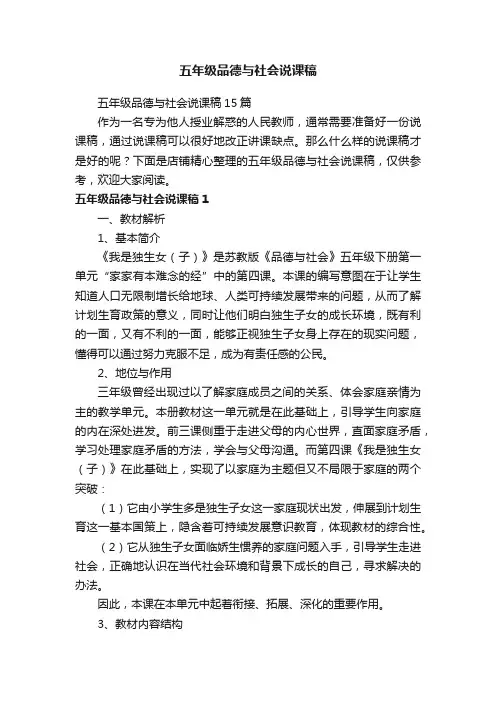 五年级品德与社会说课稿

五年级品德与社会说课稿15篇

作为一名专为他人授业解惑的人民教师，通常需要准备好一份说课稿，通过说课稿可以很好地改正讲课缺点。那么什么样的说课稿才是好的呢？下面是店铺精心整理的五年级品德与社会说课稿，仅供参考，欢迎大家阅读。

五年级品德与社会说课稿1

一、教材解析

1、基本简介

《我是独生女（子）》是苏教版《品德与社会》五年级下册第一单元“家家有本难念的经”中的第四课。本课的编写意图在于让学生知道人口无限制增长给地球、人类可持续发展带来的问题，从而了解计划生育政策的意义，同时让他们明白独生子女的成长环境，既有利的一面，又有不利的一面，能够正视独生子女身上存在的现实问题，懂得可以通过努力克服不足，成为有责任感的公民。

2、地位与作用

三年级曾经出现过以了解家庭成员之间的关系、体会家庭亲情为主的教学单元。本册教材这一单元就是在此基础上，引导学生向家庭的内在深处进发。前三课侧重于走进父母的内心世界，直面家庭矛盾，学习处理家庭矛盾的方法，学会与父母沟通。而第四课《我是独生女（子）》在此基础上，实现了以家庭为主题但又不局限于家庭的两个突破：

（1）它由小学生多是独生子女这一家庭现状出发，伸展到计划生育这一基本国策上，隐含着可持续发展意识教育，体现教材的综合性。

（2）它从独生子女面临娇生惯养的家庭问题入手，引导学生走进社会，正确地认识在当代社会环境和背景下成长的自己，寻求解决的办法。

因此，本课在本单元中起着衔接、拓展、深化的重要作用。

3、教材内容结构